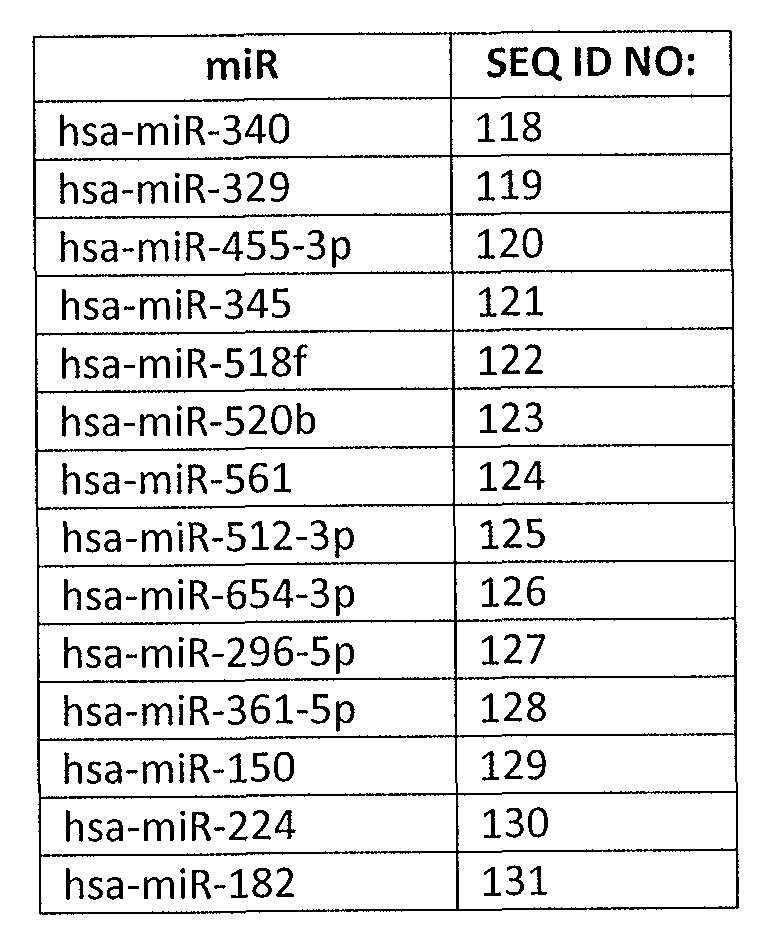 | miR | SEQ ID NO: |
|---|---|
| hsa-miR-340 | 118 |
| hsa-miR-329 | 119 |
| hsa-miR-455-3p | 120 |
| hsa-miR-345 | 121 |
| hsa-miR-518f | 122 |
| hsa-miR-520b | 123 |
| hsa-miR-561 | 124 |
| hsa-miR-512-3p | 125 |
| hsa-miR-654-3p | 126 |
| hsa-miR-296-5p | 127 |
| hsa-miR-361-5p | 128 |
| hsa-miR-150 | 129 |
| hsa-miR-224 | 130 |
| hsa-miR-182 | 131 |